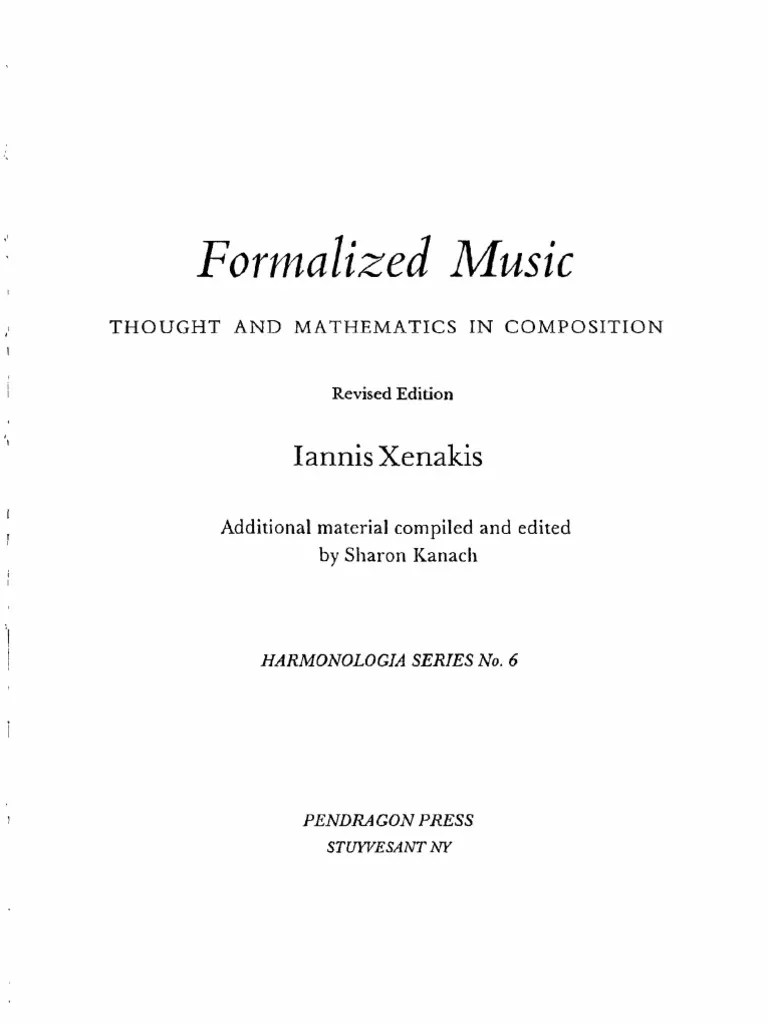 Formalized Music

THOUGHT AND MATHEMATICS IN COMPOSITION

Revised Edition

Iannis Xenakis

Additional material compiled and edited by Sharon Kanach

HARMONOLOGIA SERIES No. 6

PENDRAGON PRESS
STUYVESANT NY